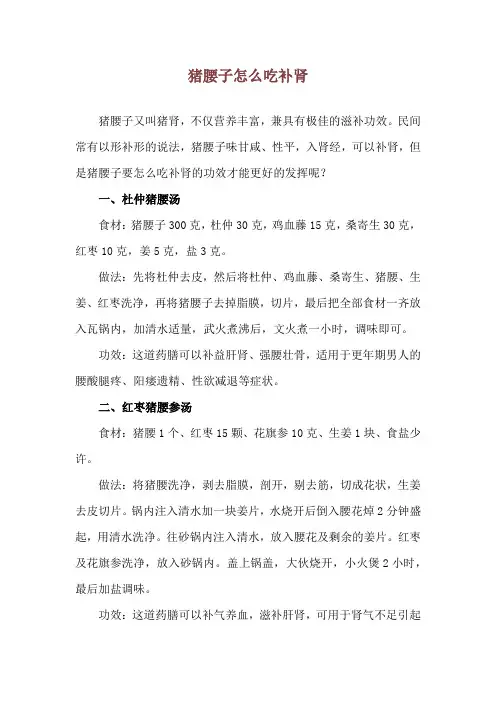 猪腰子怎么吃补肾

猪腰子又叫猪肾，不仅营养丰富，兼具有极佳的滋补功效。民间常有以形补形的说法，猪腰子味甘咸、性平，入肾经，可以补肾，但是猪腰子要怎么吃补肾的功效才能更好的发挥呢？

一、杜仲猪腰汤

食材：猪腰子 300 克，杜仲 30 克，鸡血藤 15 克，桑寄生 30 克，红枣 10 克，姜 5 克，盐 3 克。

做法：先将杜仲去皮，然后将杜仲、鸡血藤、桑寄生、猪腰、生姜、红枣洗净，再将猪腰子去掉脂膜，切片，最后把全部食材一齐放入瓦锅内，加清水适量，武火煮沸后，文火煮一小时，调味即可。

功效：这道药膳可以补益肝肾、强腰壮骨，适用于更年期男人的腰酸腿疼、阳痿遗精、性欲减退等症状。

二、红枣猪腰参汤

食材：猪腰 1 个、红枣 15 颗、花旗参 10 克、生姜 1 块、食盐少许。

做法：将猪腰洗净，剥去脂膜，剖开，剔去筋，切成花状，生姜去皮切片。锅内注入清水加一块姜片，水烧开后倒入腰花焯 2 分钟盛起，用清水洗净。往砂锅内注入清水，放入腰花及剩余的姜片。红枣及花旗参洗净，放入砂锅内。盖上锅盖，大伙烧开，小火煲 2 小时，最后加盐调味。

功效：这道药膳可以补气养血，滋补肝肾，可用于肾气不足引起